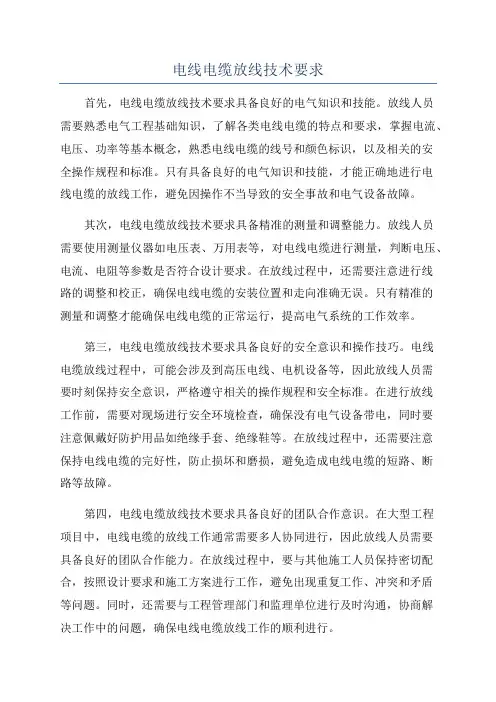 电线电缆放线技术要求

首先，电线电缆放线技术要求具备良好的电气知识和技能。放线人员需要熟悉电气工程基础知识，了解各类电线电缆的特点和要求，掌握电流、电压、功率等基本概念，熟悉电线电缆的线号和颜色标识，以及相关的安全操作规程和标准。只有具备良好的电气知识和技能，才能正确地进行电线电缆的放线工作，避免因操作不当导致的安全事故和电气设备故障。

其次，电线电缆放线技术要求具备精准的测量和调整能力。放线人员需要使用测量仪器如电压表、万用表等，对电线电缆进行测量，判断电压、电流、电阻等参数是否符合设计要求。在放线过程中，还需要注意进行线路的调整和校正，确保电线电缆的安装位置和走向准确无误。只有精准的测量和调整才能确保电线电缆的正常运行，提高电气系统的工作效率。

第三，电线电缆放线技术要求具备良好的安全意识和操作技巧。电线电缆放线过程中，可能会涉及到高压电线、电机设备等，因此放线人员需要时刻保持安全意识，严格遵守相关的操作规程和安全标准。在进行放线工作前，需要对现场进行安全环境检查，确保没有电气设备带电，同时要注意佩戴好防护用品如绝缘手套、绝缘鞋等。在放线过程中，还需要注意保持电线电缆的完好性，防止损坏和磨损，避免造成电线电缆的短路、断路等故障。

第四，电线电缆放线技术要求具备良好的团队合作意识。在大型工程项目中，电线电缆的放线工作通常需要多人协同进行，因此放线人员需要具备良好的团队合作能力。在放线过程中，要与其他施工人员保持密切配合，按照设计要求和施工方案进行工作，避免出现重复工作、冲突和矛盾等问题。同时，还需要与工程管理部门和监理单位进行及时沟通，协商解决工作中的问题，确保电线电缆放线工作的顺利进行。